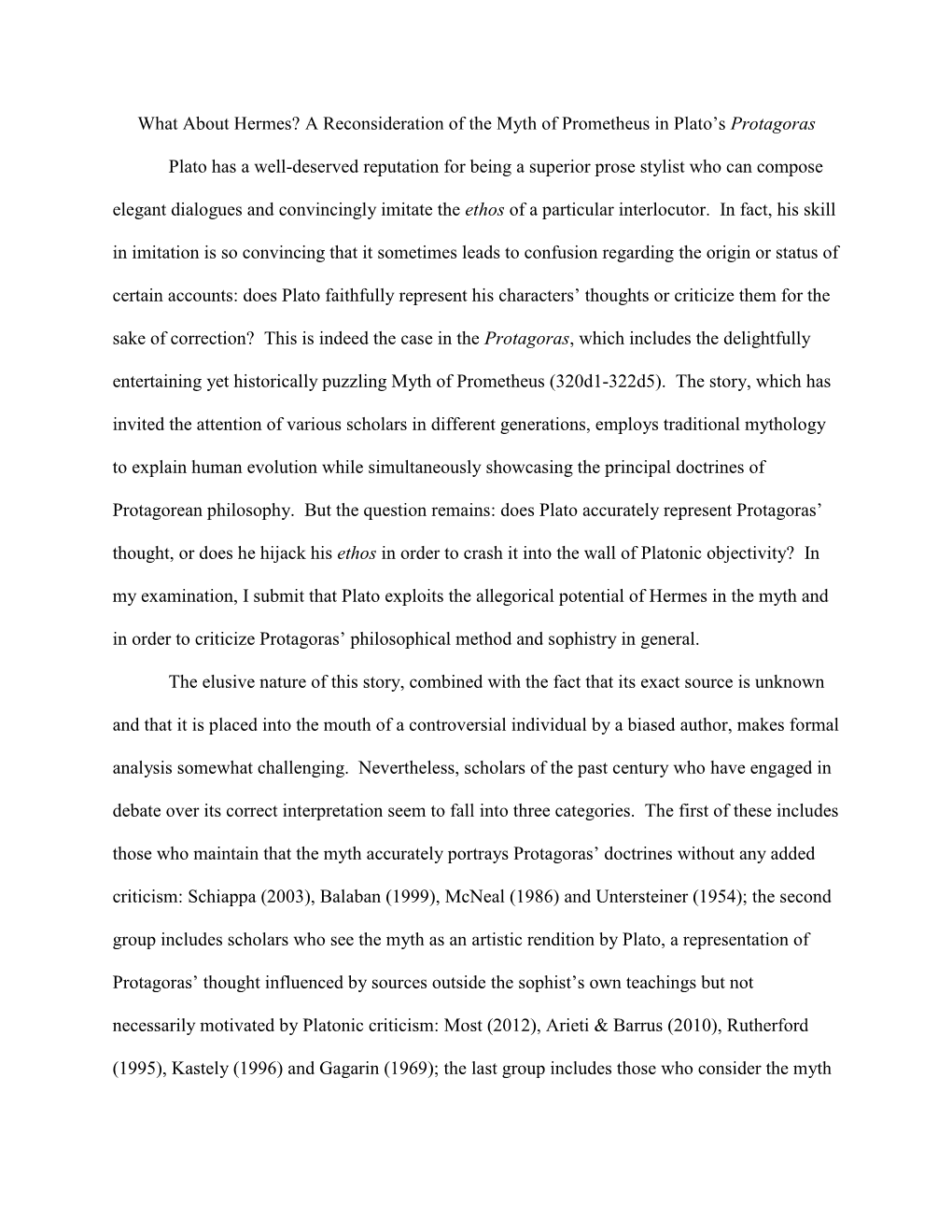 What About Hermes? A Reconsideration of the Myth of Prometheus in Plato's Protagoras

Plato has a well-deserved reputation for being a superior prose stylist who can compose elegant dialogues and convincingly imitate the ethos of a particular interlocutor. In fact, his skill in imitation is so convincing that it sometimes leads to confusion regarding the origin or status of certain accounts: does Plato faithfully represent his characters' thoughts or criticize them for the sake of correction? This is indeed the case in the Protagoras, which includes the delightfully entertaining yet historically puzzling Myth of Prometheus (320d1-322d5). The story, which has invited the attention of various scholars in different generations, employs traditional mythology to explain human evolution while simultaneously showcasing the principal doctrines of Protagorean philosophy. But the question remains: does Plato accurately represent Protagoras' thought, or does he hijack his ethos in order to crash it into the wall of Platonic objectivity? In my examination, I submit that Plato exploits the allegorical potential of Hermes in the myth and in order to criticize Protagoras' philosophical method and sophistry in general.

The elusive nature of this story, combined with the fact that its exact source is unknown and that it is placed into the mouth of a controversial individual by a biased author, makes formal analysis somewhat challenging. Nevertheless, scholars of the past century who have engaged in debate over its correct interpretation seem to fall into three categories. The first of these includes those who maintain that the myth accurately portrays Protagoras' doctrines without any added criticism: Schiappa (2003), Balaban (1999), McNeal (1986) and Untersteiner (1954); the second group includes scholars who see the myth as an artistic rendition by Plato, a representation of Protagoras' thought influenced by sources outside the sophist's own teachings but not necessarily motivated by Platonic criticism: Most (2012), Arieti & Barrus (2010), Rutherford (1995), Kastely (1996) and Gagarin (1969); the last group includes those who consider the myth